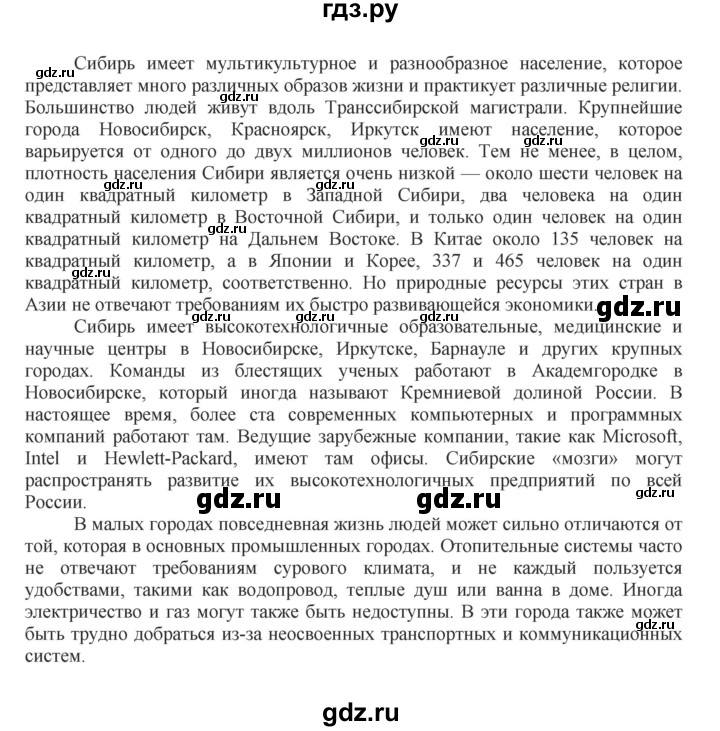 гдз.ру

gdz.ru

Сибирь имеет мультикультурное и разнообразное население, которое представляет много различных образов жизни и практикует различные религии. Большинство людей живут вдоль Транссибирской магистрали. Крупнейшие города Новосибирск, Красноярск, Иркутск имеют население, которое варьируется от одного до двух миллионов человек. Тем не менее, в целом, плотность населения Сибири является очень низкой — около шести человек на один квадратный километр в Западной Сибири, два человека на один квадратный километр в Восточной Сибири, и только один человек на один квадратный километр на Дальнем Востоке. В Китае около 135 человек на квадратный километр, а в Японии и Корее, 337 и 465 человек на один квадратный километр, соответственно. Но природные ресурсы этих стран в Азии не отвечают требованиям их быстро развивающейся экономики.

gdz.ru

Сибирь имеет высокотехнологичные образовательные, медицинские и научные центры в Новосибирске, Иркутске, Барнауле и других крупных городах. Команды из блестящих ученых работают в Академгородке в Новосибирске, который иногда называют Кремниевой долиной России. В настоящее время, более ста современных компьютерных и программных компаний работают там. Ведущие зарубежные компании, такие как Microsoft, Intel и Hewlett-Packard, имеют там офисы. Сибирские «мозги» могут распространять развитие их высокотехнологичных предприятий по всей России.

gdz.ru gdz.ru gdz.ru

В малых городах повседневная жизнь людей может сильно отличаются от той, которая в основных промышленных городах. Отопительные системы часто не отвечают требованиям сурового климата, и не каждый пользуется удобствами, такими как водопровод, теплые душ или ванна в доме. Иногда электричество и газ могут также быть недоступны. В эти города также может быть трудно добраться из-за неосвоенных транспортных и коммуникационных систем.

gdz.ru

gdz.ru